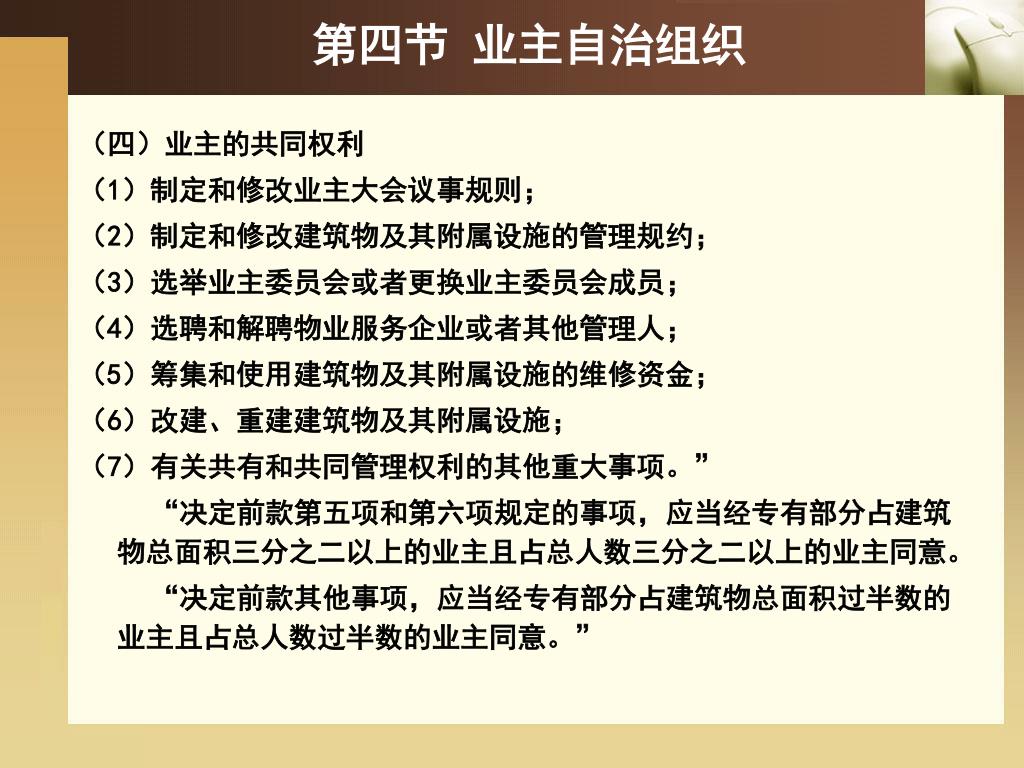 第四节 业主自治组织

（四）业主的共同权利

（1）制定和修改业主大会议事规则；

（2）制定和修改建筑物及其附属设施的管理规约；

（3）选举业主委员会或者更换业主委员会成员；

（4）选聘和解聘物业服务企业或者其他管理人；

（5）筹集和使用建筑物及其附属设施的维修资金；

（6）改建、重建建筑物及其附属设施；

（7）有关共有和共同管理权利的其他重大事项。”

“决定前款第五项和第六项规定的事项，应当经专有部分占建筑物总面积三分之二以上的业主且占总人数三分之二以上的业主同意。

“决定前款其他事项，应当经专有部分占建筑物总面积过半数的业主且占总人数过半数的业主同意。”